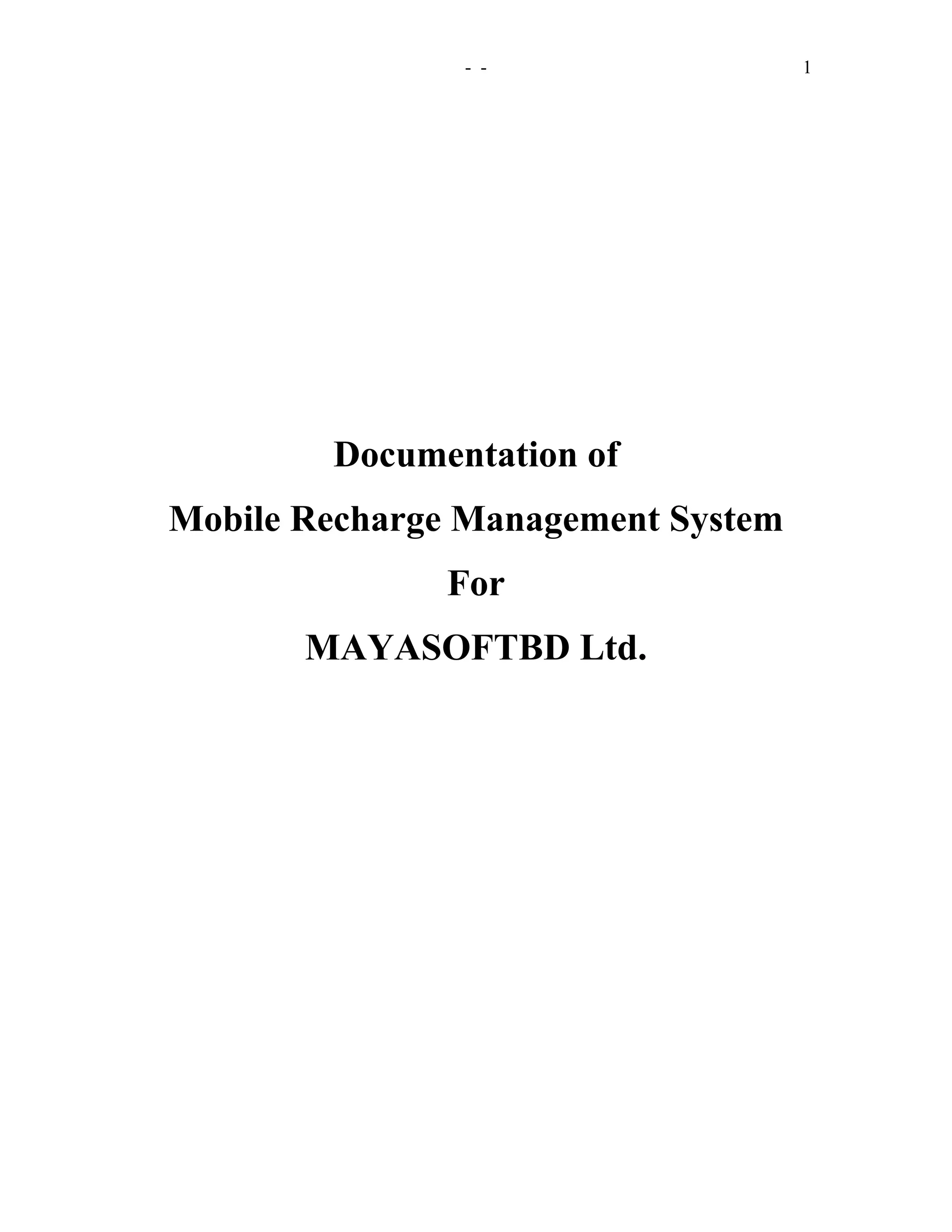 - - 1

Documentation of

Mobile Recharge Management System

For

MAYASOFTBD Ltd.